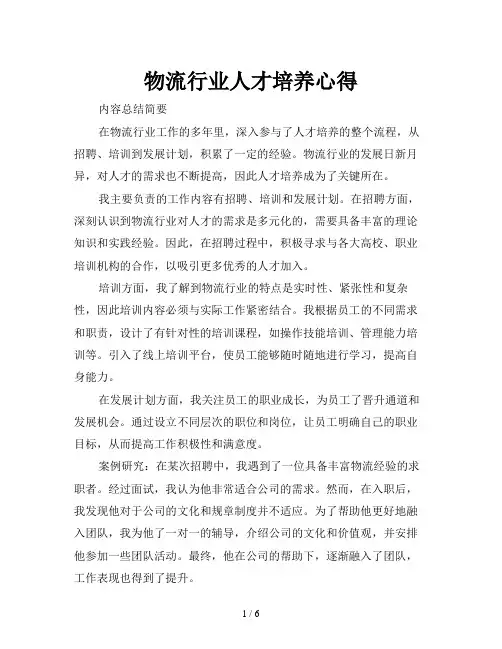 物流行业人才培养心得

内容总结简要

在物流行业工作的多年里，深入参与了人才培养的整个流程，从招聘、培训到发展计划，积累了一定的经验。物流行业的发展日新月异，对人才的需求也不断提高，因此人才培养成为了关键所在。

我主要负责的工作内容有招聘、培训和发展计划。在招聘方面，深刻认识到物流行业对人才的需求是多元化的，需要具备丰富的理论知识和实践经验。因此，在招聘过程中，积极寻求与各大高校、职业培训机构的合作，以吸引更多优秀的人才加入。

培训方面，我了解到物流行业的特点是实时性、紧张性和复杂性，因此培训内容必须与实际工作紧密结合。我根据员工的不同需求和职责，设计了有针对性的培训课程，如操作技能培训、管理能力培训等。引入了线上培训平台，使员工能够随时随地进行学习，提高自身能力。

在发展计划方面，我关注员工的职业成长，为员工了晋升通道和发展机会。通过设立不同层次的职位和岗位，让员工明确自己的职业目标，从而提高工作积极性和满意度。

案例研究：在某次招聘中，我遇到了一位具备丰富物流经验的求职者。经过面试，我认为他非常适合公司的需求。然而，在入职后，我发现他对于公司的文化和规章制度并不适应。为了帮助他更好地融入团队，我为他了一对一的辅导，介绍公司的文化和价值观，并安排他参加一些团队活动。最终，他在公司的帮助下，逐渐融入了团队，工作表现也得到了提升。

1 / 6